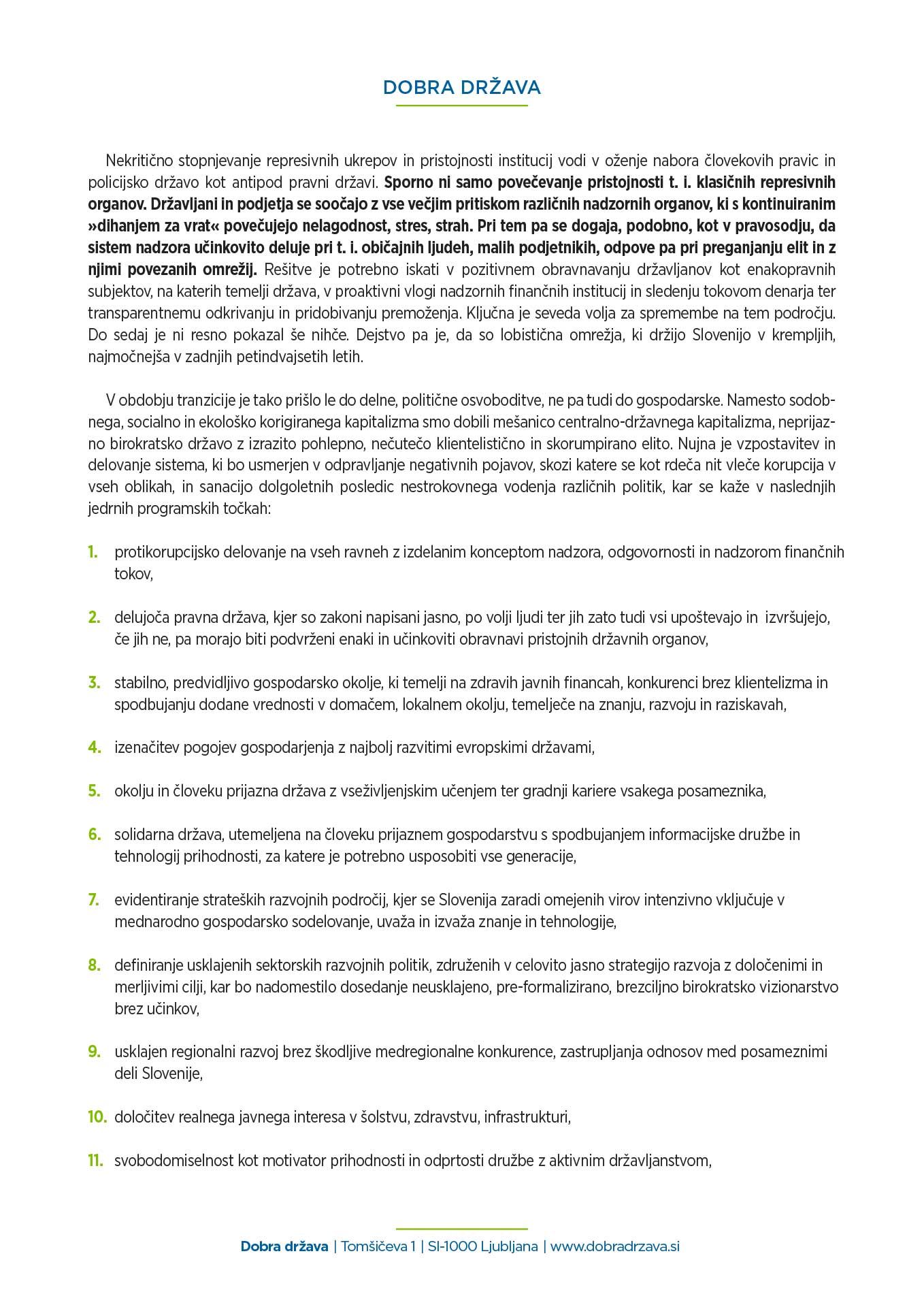 DOBRA DRŽAVA

Nekritično stopnjevanje represivnih ukrepov in pristojnosti institucij vodi v oženje nabora človekovih pravic in policijsko državo kot antipod pravni državi. Sporno ni samo povečevanje pristojnosti t. i. klasičnih represivnih organov. Državljani in podjetja se soočajo z vse večjim pritiskom različnih nadzornih organov, ki s kontinuiranim »dihanjem za vrat« povečujejo nelagodnost, stres, strah. Pri tem pa se dogaja, podobno, kot v pravosodju, da sistem nadzora učinkovito deluje pri t. i. običajnih ljudeh, malih podjetnikih, odpove pa pri preganjanju elit in z njimi povezanih omrežij. Rešitve je potrebno iskati v pozitivnem obravnavanju državljanov kot enakopravnih subjektov, na katerih temelji država, v proaktivni vlogi nadzornih finančnih institucij in sledenju tokovom denarja ter transparentnemu odkrivanju in pridobivanju premoženja. Ključna je seveda volja za spremembe na tem področju. Do sedaj je ni resno pokazal še nihče. Dejstvo pa je, da so lobistična omrežja, ki držijo Slovenijo v krempljih, najmočnejša v zadnjih petindvajsetih letih.

V obdobju tranzicije je tako prišlo le do delne, politične osvoboditve, ne pa tudi do gospodarske. Namesto sodobnega, socialno in ekološko korigiranega kapitalizma smo dobili mešanico centralno-državnega kapitalizma, neprijazno birokratsko državo z izrazito pohlepno, nečutečo klientelistično in skorumpirano elito. Nujna je vzpostavitev in delovanje sistema, ki bo usmerjen v odpravljanje negativnih pojavov, skozi katere se kot rdeča nit vleče korupcija v vseh oblikah, in sanacijo dolgoletnih posledic nestrokovnega vodenja različnih politik, kar se kaže v naslednjih jedrnih programskih točkah:

1. protikorupcijsko delovanje na vseh ravneh z izdelanim konceptom nadzora, odgovornosti in nadzorom finančnih tokov,

2. delujoča pravna država, kjer so zakoni napisani jasno, po volji ljudi ter jih zato tudi vsi upoštevajo in izvršujejo, če jih ne, pa morajo biti podvrženi enaki in učinkoviti obravnavi pristojnih državnih organov,

3. stabilno, predvidljivo gospodarsko okolje, ki temelji na zdravih javnih financah, konkurenci brez klientelizma in spodbujanju dodane vrednosti v domačem, lokalnem okolju, temelječe na znanju, razvoju in raziskavah,

4. izenačitev pogojev gospodarjenja z najbolj razvitimi evropskimi državami,

5. okolju in človeku prijazna država z vseživljenjskim učenjem ter gradnji kariere vsakega posameznika,

6. solidarna država, utemeljena na človeku prijaznem gospodarstvu s spodbujanjem informacijske družbe in tehnologij prihodnosti, za katere je potrebno usposobiti vse generacije,

7. evidentiranje strateških razvojnih področij, kjer se Slovenija zaradi omejenih virov intenzivno vključuje v mednarodno gospodarsko sodelovanje, uvaža in izvaža znanje in tehnologije,

8. definiranje usklajenih sektorskih razvojnih politik, združenih v celovito jasno strategijo razvoja z določenimi in merljivimi cilji, kar bo nadomestilo dosedanje neusklajeno, pre-formalizirano, brezciljno birokratsko vizionarstvo brez učinkov,

9. usklajen regionalni razvoj brez škodljive medregionalne konkurence, zastrupljanja odnosov med posameznimi deli Slovenije,

10. določitev realnega javnega interesa v šolstvu, zdravstvu, infrastrukturi,

11. svobodomiselnost kot motivator prihodnosti in odprtosti družbe z aktivnim državljanstvom,

Dobra država | Tomšičeva 1 | SI-1000 Ljubljana | www.dobradrzava.si